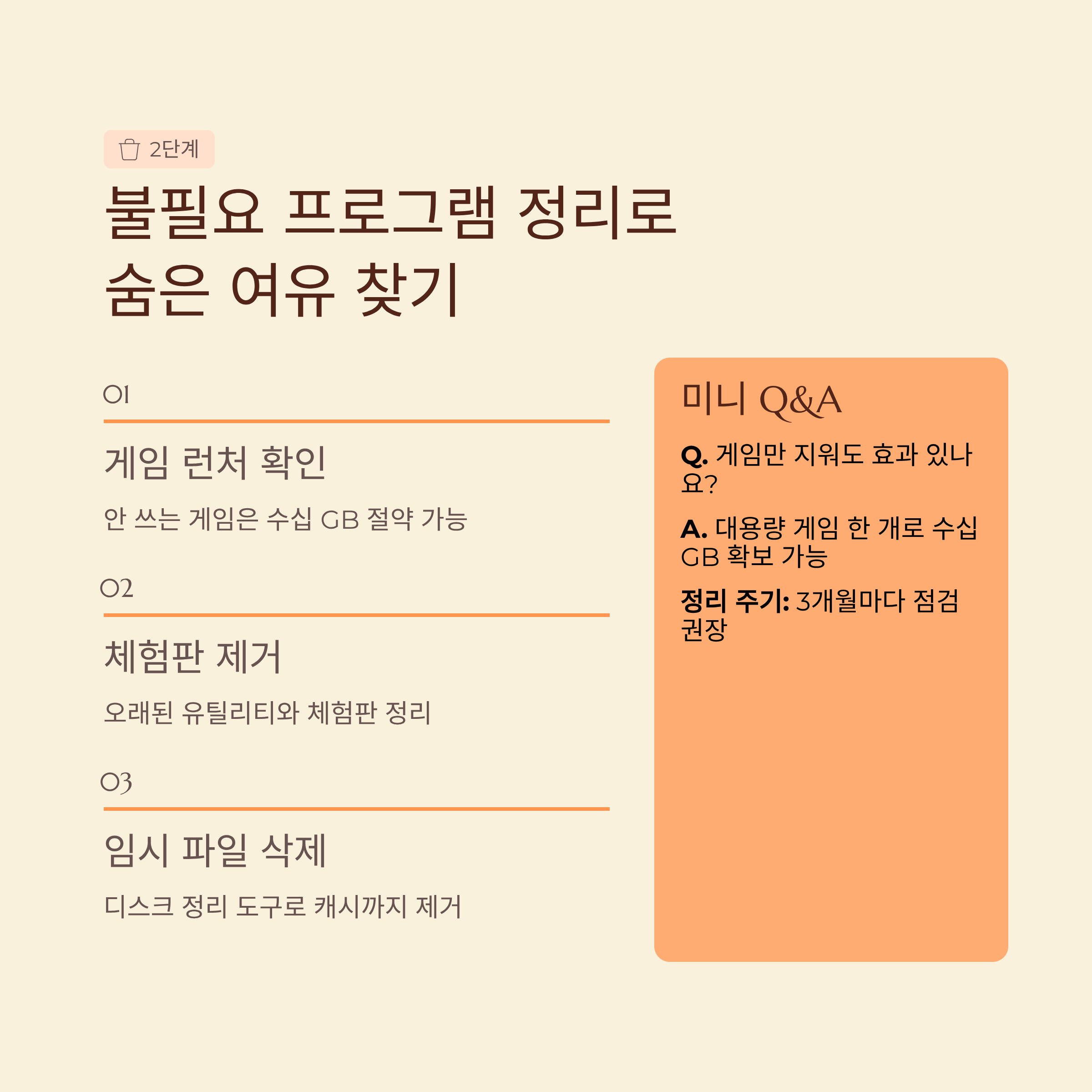 2단계

불필요 프로그램 정리로 숨은 여유 찾기

01

게임 런처 확인

안 쓰는 게임은 수십 GB 절약 가능

02

체험판 제거

오래된 유틸리티와 체험판 정리

03

임시 파일 삭제

디스크 정리 도구로 캐시까지 제거

미니 Q&A

Q. 게임만 지워도 효과 있나요?

A. 대용량 게임 한 개로 수십 GB 확보 가능

정리 주기: 3개월마다 점검 권장